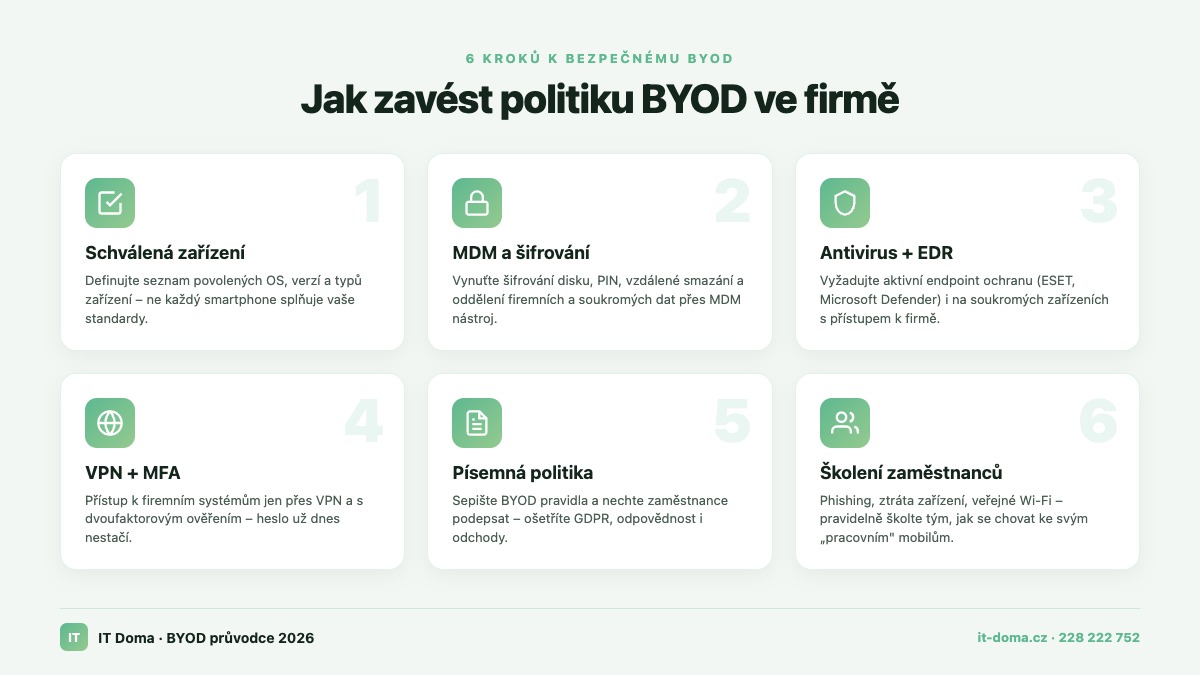 6 KROKŮ K BEZPEČNÉMU BYOD

Jak zavést politiku BYOD ve firmě

1

Schválená zařízení

Definujte seznam povolených OS, verzí a typů zařízení – ne každý smartphone splňuje vaše standardy.

2

MDM a šifrování

Vynuťte šifrování disku, PIN, vzdálené smazání a oddělení firemních a soukromých dat přes MDM nástroj.

3

Antivirus + EDR

Vyžadujte aktivní endpoint ochranu (ESET, Microsoft Defender) i na soukromých zařízeních s přístupem k firmě.

4

VPN + MFA

Přístup k firemním systémům jen přes VPN a s dvoufaktorovým ověřením – heslo už dnes nestačí.

5

Písemná politika

Sepište BYOD pravidla a nechte zaměstnance podepsat – ošetříte GDPR, odpovědnost i odchody.

6

Školení zaměstnanců

Phishing, ztráta zařízení, veřejné Wi-Fi – pravidelně školte tým, jak se chovat ke svým „pracovním" mobilům.

IT

IT Doma · BYOD průvodce 2026

it-doma.cz · 228 222 752